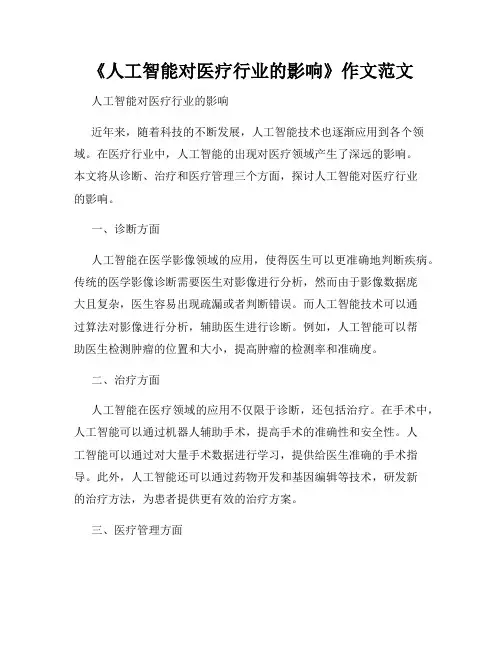 《人工智能对医疗行业的影响》作文范文

人工智能对医疗行业的影响

近年来，随着科技的不断发展，人工智能技术也逐渐应用到各个领域。在医疗行业中，人工智能的出现对医疗领域产生了深远的影响。本文将从诊断、治疗和医疗管理三个方面，探讨人工智能对医疗行业的影响。

一、诊断方面

人工智能在医学影像领域的应用，使得医生可以更准确地判断疾病。传统的医学影像诊断需要医生对影像进行分析，然而由于影像数据庞大且复杂，医生容易出现疏漏或者判断错误。而人工智能技术可以通过算法对影像进行分析，辅助医生进行诊断。例如，人工智能可以帮助医生检测肿瘤的位置和大小，提高肿瘤的检测率和准确度。

二、治疗方面

人工智能在医疗领域的应用不仅限于诊断，还包括治疗。在手术中，人工智能可以通过机器人辅助手术，提高手术的准确性和安全性。人工智能可以通过对大量手术数据进行学习，提供给医生准确的手术指导。此外，人工智能还可以通过药物开发和基因编辑等技术，研发新的治疗方法，为患者提供更有效的治疗方案。

三、医疗管理方面